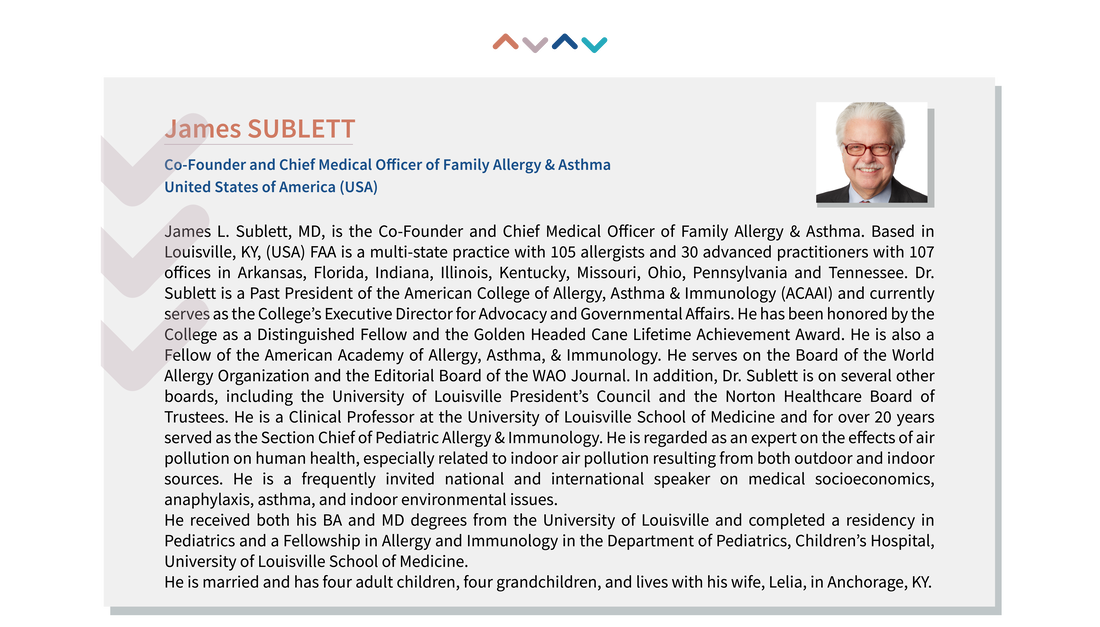 James SUBLETT

Co-Founder and Chief Medical Officer of Family Allergy & Asthma
United States of America (USA)

James L. Sublett, MD, is the Co-Founder and Chief Medical Officer of Family Allergy & Asthma. Based in Louisville, KY, (USA) FAA is a multi-state practice with 105 allergists and 30 advanced practitioners with 107 offices in Arkansas, Florida, Indiana, Illinois, Kentucky, Missouri, Ohio, Pennsylvania and Tennessee. Dr. Sublett is a Past President of the American College of Allergy, Asthma & Immunology (ACAAI) and currently serves as the College's Executive Director for Advocacy and Governmental Affairs. He has been honored by the College as a Distinguished Fellow and the Golden Headed Cane Lifetime Achievement Award. He is also a Fellow of the American Academy of Allergy, Asthma, & Immunology. He serves on the Board of the World Allergy Organization and the Editorial Board of the WAO Journal. In addition, Dr. Sublett is on several other boards, including the University of Louisville President's Council and the Norton Healthcare Board of Trustees. He is a Clinical Professor at the University of Louisville School of Medicine and for over 20 years served as the Section Chief of Pediatric Allergy & Immunology. He is regarded as an expert on the effects of air pollution on human health, especially related to indoor air pollution resulting from both outdoor and indoor sources. He is a frequently invited national and international speaker on medical socioeconomics, anaphylaxis, asthma, and indoor environmental issues.
He received both his BA and MD degrees from the University of Louisville and completed a residency in Pediatrics and a Fellowship in Allergy and Immunology in the Department of Pediatrics, Children's Hospital, University of Louisville School of Medicine.
He is married and has four adult children, four grandchildren, and lives with his wife, Lelia, in Anchorage, KY.